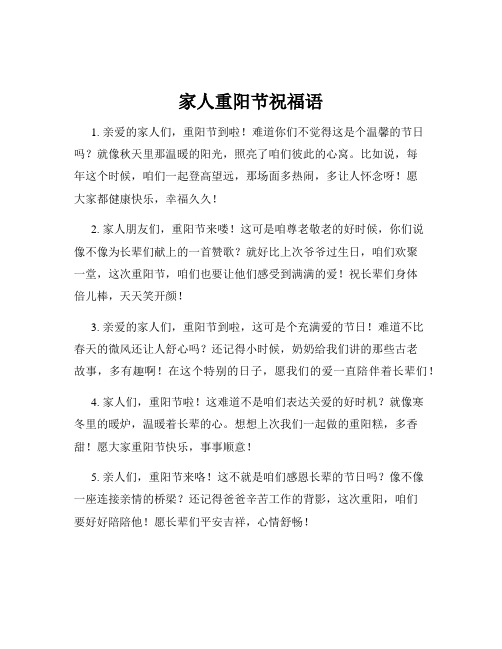 家人重阳节祝福语

1. 亲爱的家人们，重阳节到啦！难道你们不觉得这是个温馨的节日吗？就像秋天里那温暖的阳光，照亮了咱们彼此的心窝。比如说，每年这个时候，咱们一起登高望远，那场面多热闹，多让人怀念呀！愿大家都健康快乐，幸福久久！

2. 家人朋友们，重阳节来喽！这可是咱尊老敬老的好时候，你们说像不像为长辈们献上的一首赞歌？就好比上次爷爷过生日，咱们欢聚一堂，这次重阳节，咱们也要让他们感受到满满的爱！祝长辈们身体倍儿棒，天天笑开颜！

3. 亲爱的家人们，重阳节到啦，这可是个充满爱的节日！难道不比春天的微风还让人舒心吗？还记得小时候，奶奶给我们讲的那些古老故事，多有趣啊！在这个特别的日子，愿我们的爱一直陪伴着长辈们！

4. 家人们，重阳节啦！这难道不是咱们表达关爱的好时机？就像寒冬里的暖炉，温暖着长辈的心。想想上次我们一起做的重阳糕，多香甜！愿大家重阳节快乐，事事顺意！

5. 亲人们，重阳节来咯！这不就是咱们感恩长辈的节日吗？像不像一座连接亲情的桥梁？还记得爸爸辛苦工作的背影，这次重阳，咱们要好好陪陪他！愿长辈们平安吉祥，心情舒畅！